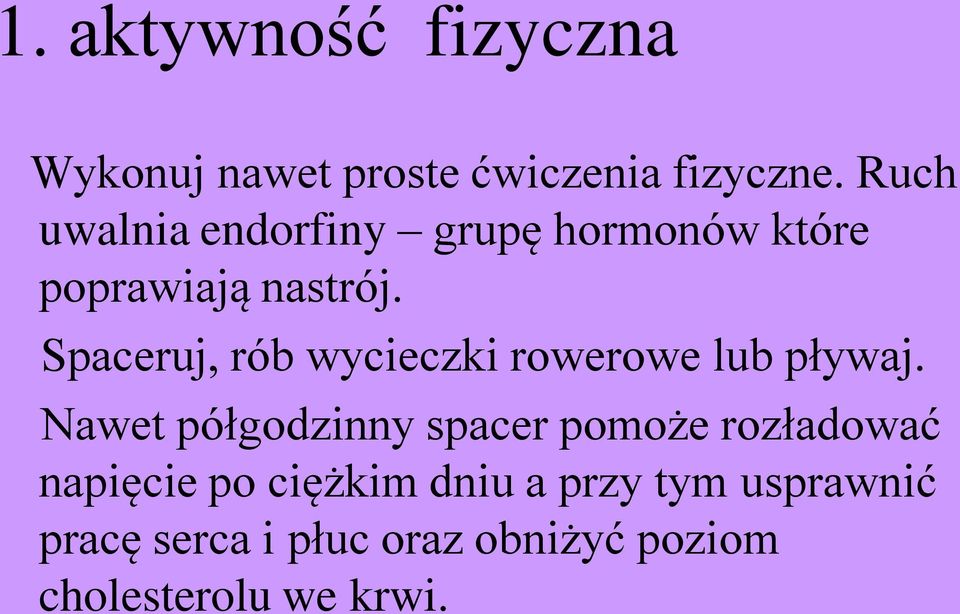 1. aktywność fizyczna

Wykonuj nawet proste ćwiczenia fizyczne. Ruch uwalnia endorfiny – grupę hormonów które poprawiają nastrój.

Spaceruj, rób wycieczki rowerowe lub pływaj.

Nawet półgodzinny spacer pomoże rozładować napięcie po ciężkim dniu a przy tym usprawnić pracę serca i płuc oraz obniżyć poziom cholesterolu we krwi.